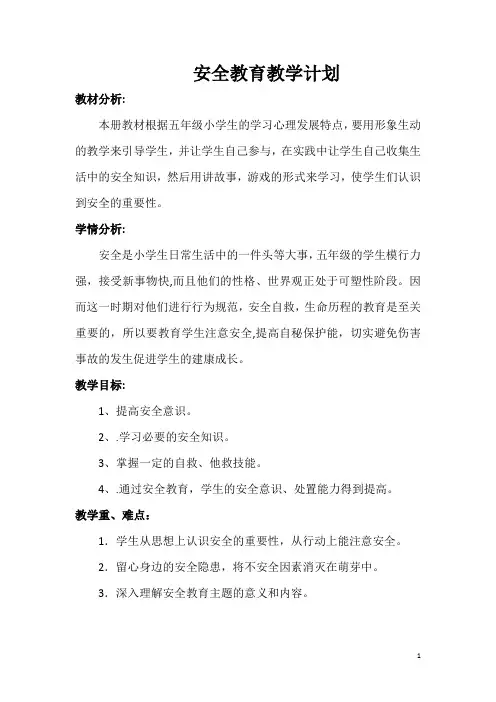 安全教育教学计划

教材分析:

本册教材根据五年级小学生的学习心理发展特点，要用形象生动的教学来引导学生，并让学生自己参与，在实践中让学生自己收集生活中的安全知识，然后用讲故事，游戏的形式来学习，使学生们认识到安全的重要性。

学情分析:

安全是小学生日常生活中的一件头等大事，五年级的学生模行力强，接受新事物快,而且他们的性格、世界观正处于可塑性阶段。因而这一时期对他们进行行为规范，安全自救，生命历程的教育是至关重要的，所以要教育学生注意安全,提高自秘保护能，切实避免伤害事故的发生促进学生的建康成长。

教学目标:

1、提高安全意识。

2、.学习必要的安全知识。

3、掌握一定的自救、他救技能。

4、.通过安全教育，学生的安全意识、处置能力得到提高。

教学重、难点：

1. 学生从思想上认识安全的重要性，从行动上能注意安全。

2. 留心身边的安全隐患，将不安全因素消灭在萌芽中。

3. 深入理解安全教育主题的意义和内容。

1